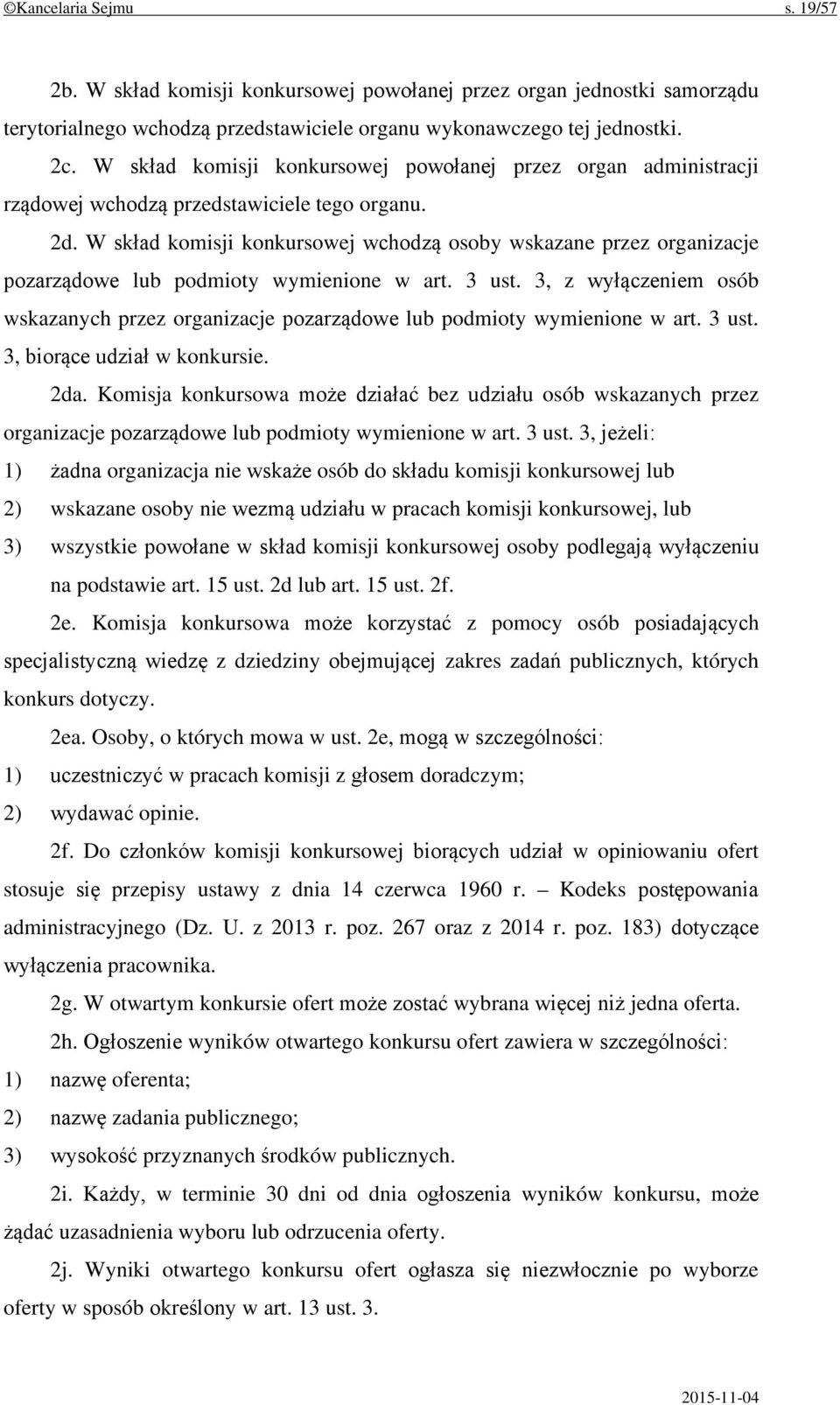 ©Kancelaria Sejmu s. 19/57

2b. W skład komisji konkursowej powołanej przez organ jednostki samorządu terytorialnego wchodzą przedstawiciele organu wykonawczego tej jednostki.

2c. W skład komisji konkursowej powołanej przez organ administracji rządowej wchodzą przedstawiciele tego organu.

2d. W skład komisji konkursowej wchodzą osoby wskazane przez organizacje pozarządowe lub podmioty wymienione w art. 3 ust. 3, z wyłączeniem osób wskazanych przez organizacje pozarządowe lub podmioty wymienione w art. 3 ust. 3, biorące udział w konkursie.

2da. Komisja konkursowa może działać bez udziału osób wskazanych przez organizacje pozarządowe lub podmioty wymienione w art. 3 ust. 3, jeżeli:

1) żadna organizacja nie wskaże osób do składu komisji konkursowej lub

2) wskazane osoby nie wezmą udziału w pracach komisji konkursowej, lub

3) wszystkie powołane w skład komisji konkursowej osoby podlegają wyłączeniu na podstawie art. 15 ust. 2d lub art. 15 ust. 2f.

2e. Komisja konkursowa może korzystać z pomocy osób posiadających specjalistyczną wiedzę z dziedziny obejmującej zakres zadań publicznych, których konkurs dotyczy.

2ea. Osoby, o których mowa w ust. 2e, mogą w szczególności:

1) uczestniczyć w pracach komisji z głosem doradczym;

2) wydawać opinie.

2f. Do członków komisji konkursowej biorących udział w opiniowaniu ofert stosuje się przepisy ustawy z dnia 14 czerwca 1960 r. – Kodeks postępowania administracyjnego (Dz. U. z 2013 r. poz. 267 oraz z 2014 r. poz. 183) dotyczące wyłączenia pracownika.

2g. W otwartym konkursie ofert może zostać wybrana więcej niż jedna oferta.

2h. Ogłoszenie wyników otwartego konkursu ofert zawiera w szczególności:

1) nazwę oferenta;

2) nazwę zadania publicznego;

3) wysokość przyznanych środków publicznych.

2i. Każdy, w terminie 30 dni od dnia ogłoszenia wyników konkursu, może żądać uzasadnienia wyboru lub odrzucenia oferty.

2j. Wyniki otwartego konkursu ofert ogłasza się niezwłocznie po wyborze oferty w sposób określony w art. 13 ust. 3.

2015-11-04